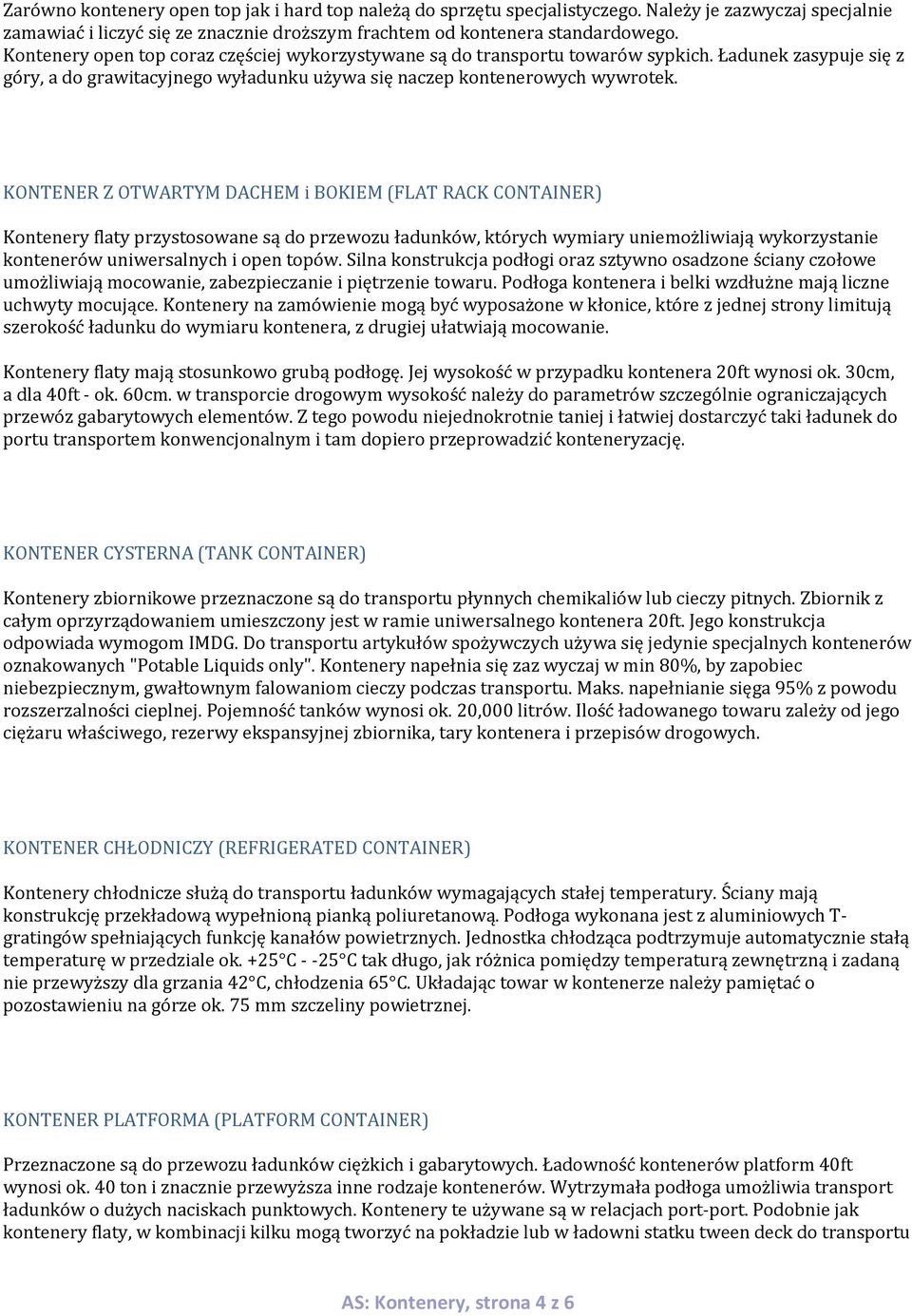 Zarówno kontenery open top jak i hard top należą do sprzętu specjalistycznego. Należy je zazwyczaj specjalnie zamawiać i liczyć się ze znacznie droższym frachtem od kontenera standardowego. Kontenery open top coraz częściej wykorzystywane są do transportu towarów sypkich. Ładunek zasypuje się z góry, a do grawitacyjnego wyładunku używa się naczep kontenerowych wywrotek.

KONTENER Z OTWARTYM DACHEM i BOKIEM (FLAT RACK CONTAINER)

Kontenery flaty przystosowane są do przewozu ładunków, których wymiary uniemożliwiają wykorzystanie kontenerów uniwersalnych i open topów. Silna konstrukcja podłogi oraz sztywno osadzone ściany czołowe umożliwiają mocowanie, zabezpieczanie i piętrzenie towaru. Podłoga kontenera i belki wzdłużne mają liczne uchwyty mocujące. Kontenery na zamówienie mogą być wyposażone w kłonice, które z jednej strony limitują szerokość ładunku do wymiaru kontenera, z drugiej ułatwiają mocowanie.

Kontenery flaty mają stosunkowo grubą podłogę. Jej wysokość w przypadku kontenera 20ft wynosi ok. 30cm, a dla 40ft - ok. 60cm. w transporcie drogowym wysokość należy do parametrów szczególnie ograniczających przewóz gabarytowych elementów. Z tego powodu niejednokrotnie taniej i łatwiej dostarczyć taki ładunek do portu transportem konwencjonalnym i tam dopiero przeprowadzić konteneryzację.

KONTENER CYSTERNA (TANK CONTAINER)

Kontenery zbiornikowe przeznaczone są do transportu płynnych chemikaliów lub cieczy pitnych. Zbiornik z całym oprzyrządowaniem umieszczony jest w ramie uniwersalnego kontenera 20ft. Jego konstrukcja odpowiada wymogom IMDG. Do transportu artykułów spożywczych używa się jedynie specjalnych kontenerów oznakowanych "Potable Liquids only". Kontenery napełnia się zaz wyczaj w min 80%, by zapobiec niebezpiecznym, gwałtownym falowaniom cieczy podczas transportu. Maks. napełnianie sięga 95% z powodu rozszerzalności cieplnej. Pojemność tanków wynosi ok. 20,000 litrów. Ilość ładowanego towaru zależy od jego ciężaru właściwego, rezerwy ekspansyjnej zbiornika, tary kontenera i przepisów drogowych.

KONTENER CHŁODNICZY (REFRIGERATED CONTAINER)

Kontenery chłodnicze służą do transportu ładunków wymagających stałej temperatury. Ściany mają konstrukcję przekładową wypełnioną pianką poliuretanową. Podłoga wykonana jest z aluminiowych T-gratingów spełniających funkcję kanałów powietrznych. Jednostka chłodząca podtrzymuje automatycznie stałą temperaturę w przedziale ok. +25°C - -25°C tak długo, jak różnica pomiędzy temperaturą zewnętrzną i zadaną nie przewyższy dla grzania 42°C, chłodzenia 65°C. Układając towar w kontenerze należy pamiętać o pozostawieniu na górze ok. 75 mm szczeliny powietrznej.

KONTENER PLATFORMA (PLATFORM CONTAINER)

Przeznaczone są do przewozu ładunków ciężkich i gabarytowych. Ładowność kontenerów platform 40ft wynosi ok. 40 ton i znacznie przewyższa inne rodzaje kontenerów. Wytrzymała podłoga umożliwia transport ładunków o dużych naciskach punktowych. Kontenery te używane są w relacjach port-port. Podobnie jak kontenery flaty, w kombinacji kilku mogą tworzyć na pokładzie lub w ładowni statku tween deck do transportu

AS: Kontenery, strona 4 z 6